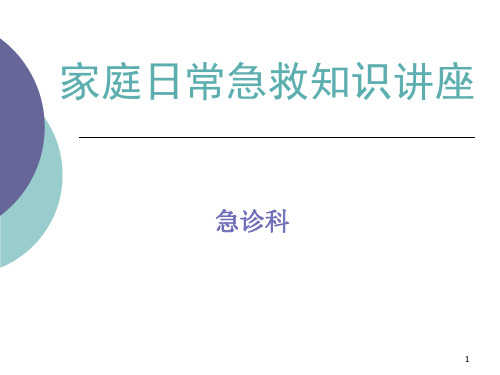 家庭日常急救知识讲座

急诊科

1